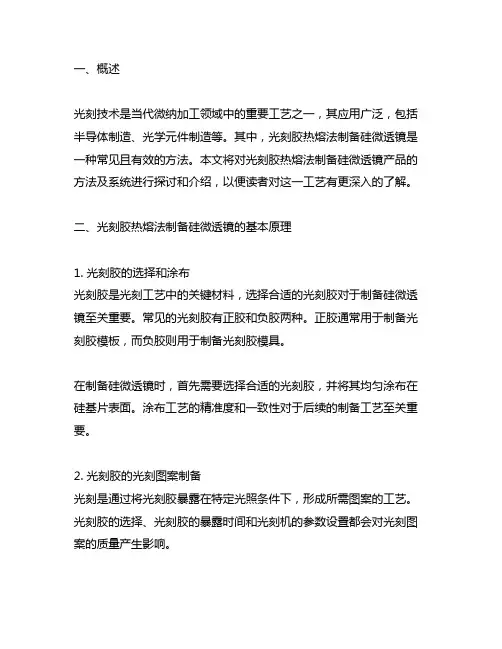 一、概述

光刻技术是当代微纳加工领域中的重要工艺之一，其应用广泛，包括半导体制造、光学元件制造等。其中，光刻胶热熔法制备硅微透镜是一种常见且有效的方法。本文将对光刻胶热熔法制备硅微透镜产品的方法及系统进行探讨和介绍，以便读者对这一工艺有更深入的了解。

二、光刻胶热熔法制备硅微透镜的基本原理

1. 光刻胶的选择和涂布
光刻胶是光刻工艺中的关键材料，选择合适的光刻胶对于制备硅微透镜至关重要。常见的光刻胶有正胶和负胶两种。正胶通常用于制备光刻胶模板，而负胶则用于制备光刻胶模具。

在制备硅微透镜时，首先需要选择合适的光刻胶，并将其均匀涂布在硅基片表面。涂布工艺的精准度和一致性对于后续的制备工艺至关重要。

2. 光刻胶的光刻图案制备
光刻是通过将光刻胶暴露在特定光照条件下，形成所需图案的工艺。光刻胶的选择、光刻胶的暴露时间和光刻机的参数设置都会对光刻图案的质量产生影响。